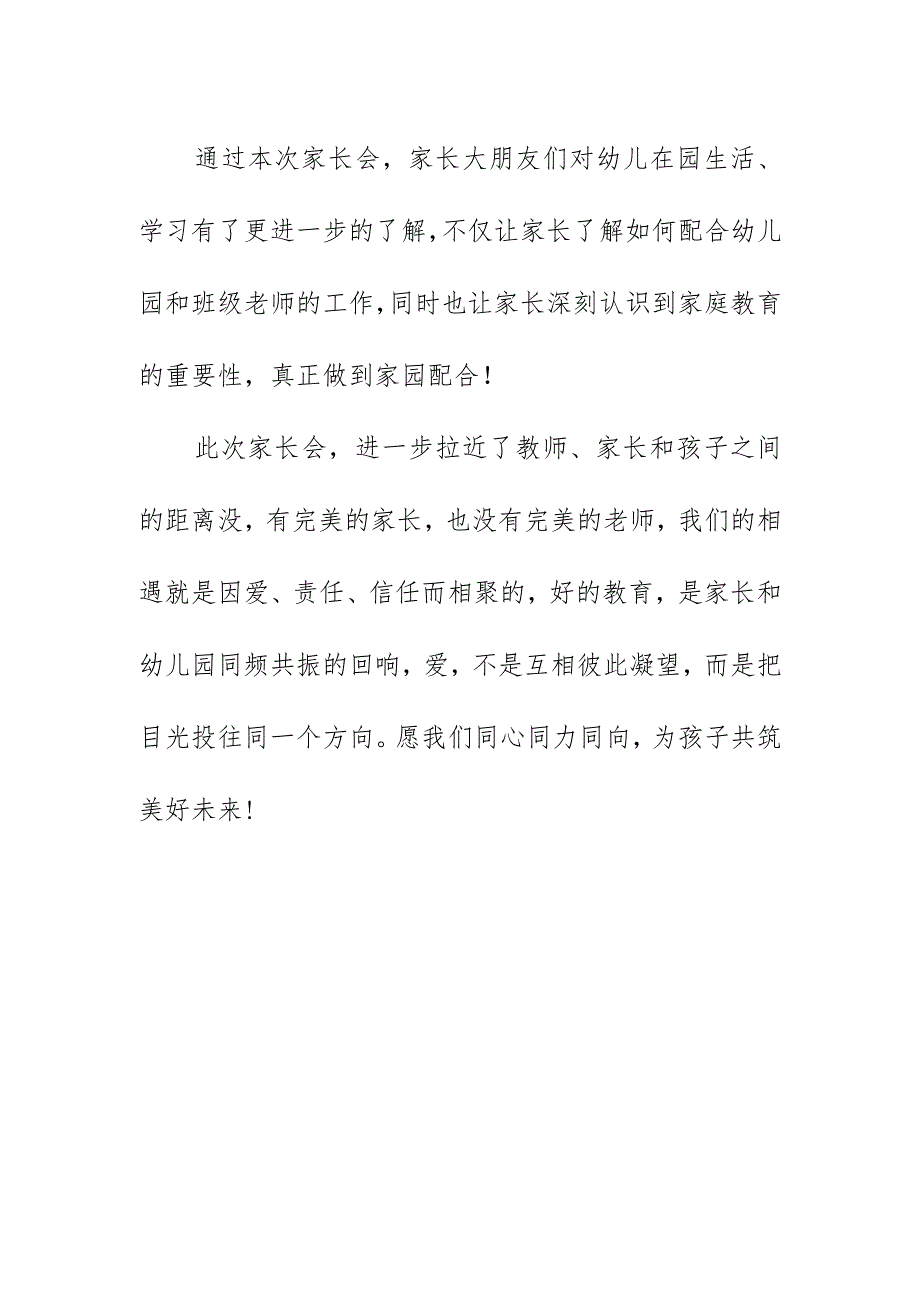 通过本次家长会，家长大朋友们对幼儿在园生活、学习有了更进一步的了解，不仅让家长了解如何配合幼儿园和班级老师的工作，同时也让家长深刻认识到家庭教育的重要性，真正做到家园配合！

此次家长会，进一步拉近了教师、家长和孩子之间的距离没，有完美的家长，也没有完美的老师，我们的相遇就是因爱、责任、信任而相聚的，好的教育，是家长和幼儿园同频共振的回响，爱，不是互相彼此凝望，而是把目光投往同一个方向。愿我们同心同力同向，为孩子共筑美好未来！